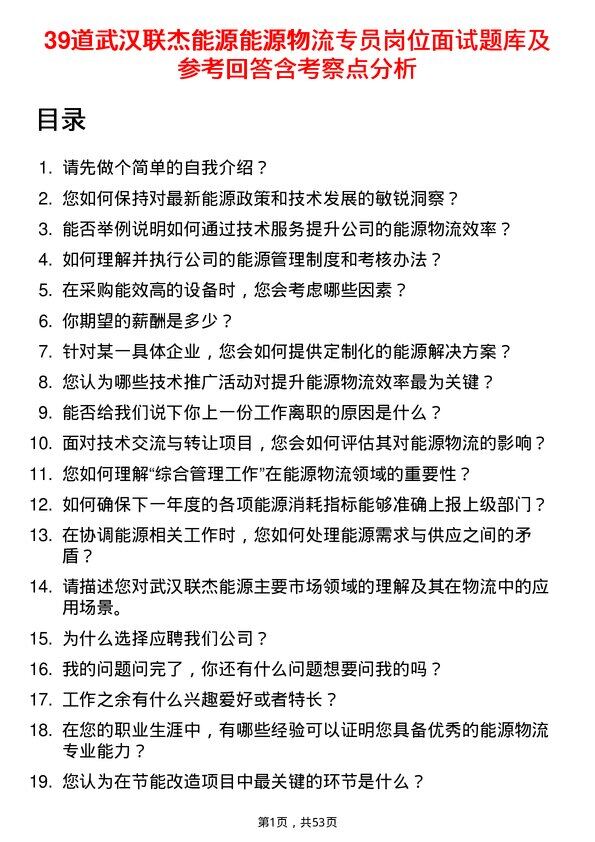 39道武汉联杰能源能源物流专员岗位面试题库及参考回答含考察点分析

目录

1. 请先做个简单的自我介绍？
2. 您如何保持对最新能源政策和技术发展的敏锐洞察？
3. 能否举例说明如何通过技术服务提升公司的能源物流效率？
4. 如何理解并执行公司的能源管理制度和考核办法？
5. 在采购能效高的设备时，您会考虑哪些因素？
6. 你期望的薪酬是多少？
7. 针对某一具体企业，您会如何提供定制化的能源解决方案？
8. 您认为哪些技术推广活动对提升能源物流效率最为关键？
9. 能否给我们说下你上一份工作离职的原因是什么？
10. 面对技术交流与转让项目，您会如何评估其对能源物流的影响？
11. 您如何理解“综合管理工作”在能源物流领域的重要性？
12. 如何确保下一年度的各项能源消耗指标能够准确上报上级部门？
13. 在协调能源相关工作时，您如何处理能源需求与供应之间的矛盾？
14. 请描述您对武汉联杰能源主要市场领域的理解及其在物流中的应用场景。
15. 为什么选择应聘我们公司？
16. 我的问题问完了，你还有什么问题想要问我的吗？
17. 工作之余有什么兴趣爱好或者特长？
18. 在您的职业生涯中，有哪些经验可以证明您具备优秀的能源物流专业能力？
19. 您认为在节能改造项目中最关键的环节是什么？

第1页，共53页